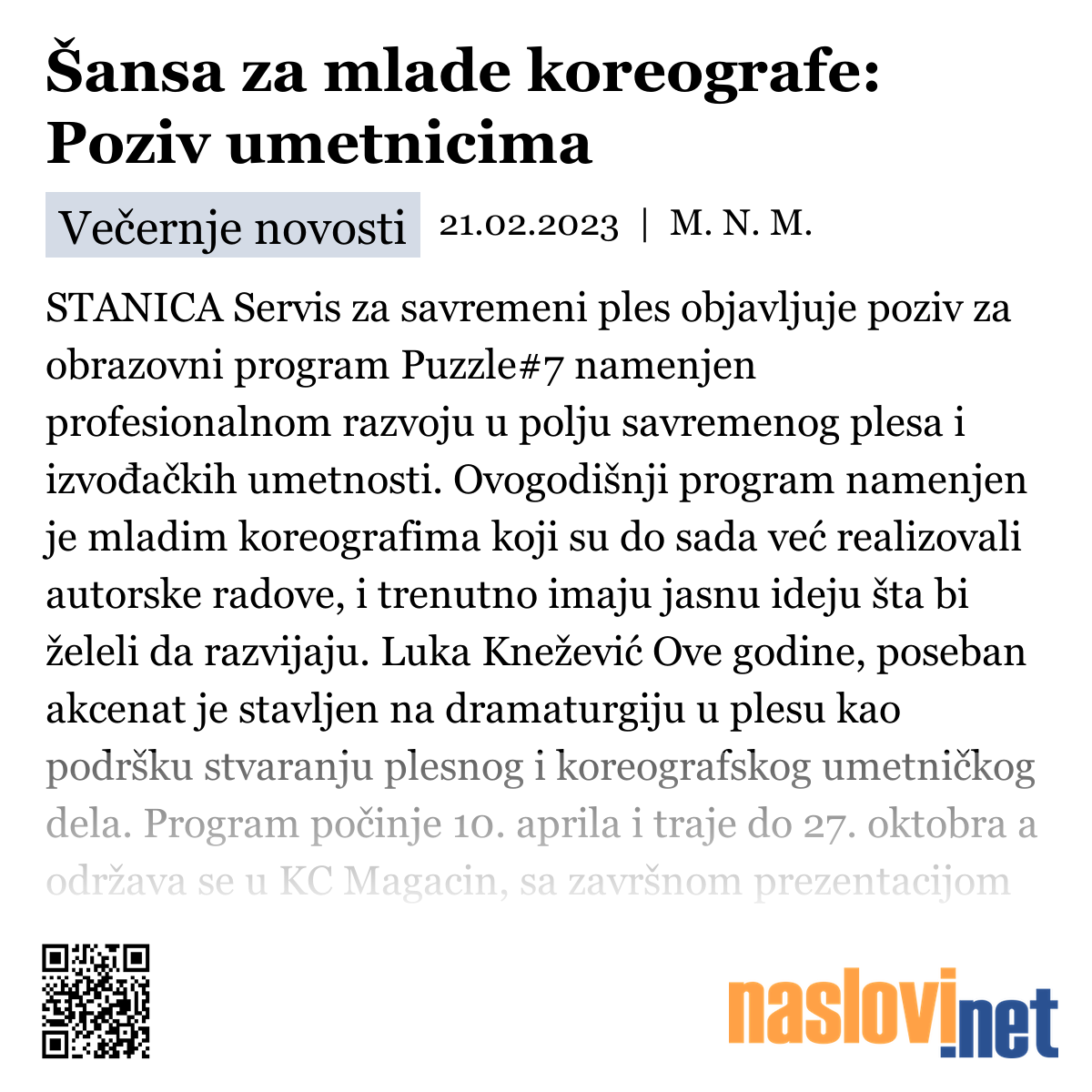 Šansa za mlade koreografe: Poziv umetnicima

Večernje novosti 21.02.2023 | M. N. M.

STANICA Servis za savremeni ples objavljuje poziv za obrazovni program Puzzle#7 namenjen profesionalnom razvoju u polju savremenog plesa i izvođačkih umetnosti. Ovogodišnji program namenjen je mladim koreografima koji su do sada već realizovali autorske radove, i trenutno imaju jasnu ideju šta bi želeli da razvijaju. Luka Knežević Ove godine, poseban akcenat je stavljen na dramaturgiju u plesu kao podršku stvaranju plesnog i koreografskog umetničkog dela. Program počinje 10. aprila i traje do 27. oktobra a održava se u KC Magacin, sa završnom prezentacijom

naslovi.net